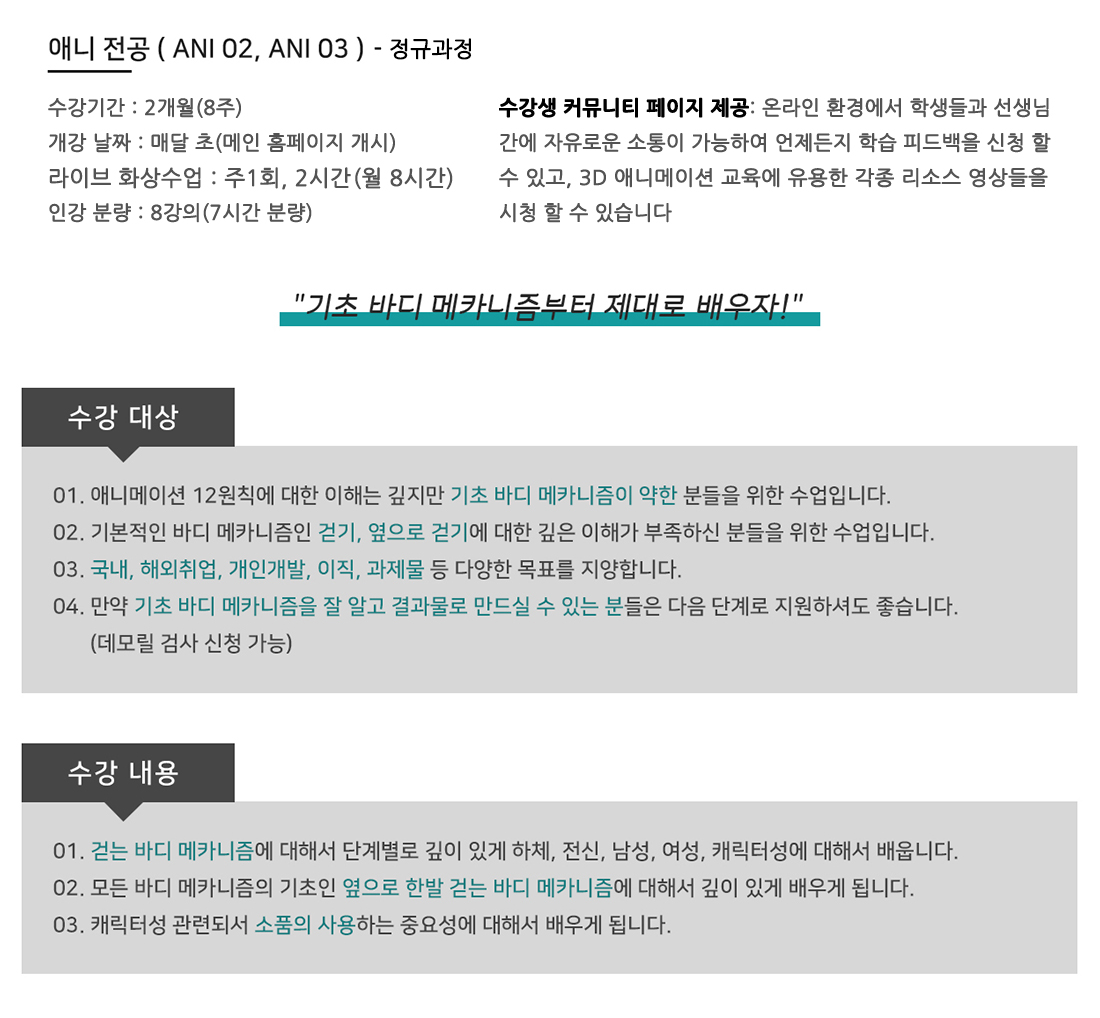 애니 전공 ( ANI 02, ANI 03 ) - 정규과정

수강기간 : 2개월(8주)
개강 날짜 : 매달 초(메인 홈페이지 개시)
라이브 화상수업 : 주1회, 2시간(월 8시간)
인강 분량 : 8강의(7시간 분량)

수강생 커뮤니티 페이지 제공: 온라인 환경에서 학생들과 선생님 간에 자유로운 소통이 가능하여 언제든지 학습 피드백을 신청 할 수 있고, 3D 애니메이션 교육에 유용한 각종 리소스 영상들을 시청 할 수 있습니다

"기초 바디 메카니즘부터 제대로 배우자!"

수강 대상

01. 애니메이션 12원칙에 대한 이해는 깊지만 기초 바디 메카니즘이 약한 분들을 위한 수업입니다.
02. 기본적인 바디 메카니즘인 걷기, 옆으로 걷기에 대한 깊은 이해가 부족하신 분들을 위한 수업입니다.
03. 국내, 해외취업, 개인개발, 이직, 과제물 등 다양한 목표를 지양합니다.
04. 만약 기초 바디 메카니즘을 잘 알고 결과물로 만드실 수 있는 분들은 다음 단계로 지원하셔도 좋습니다.
(데모릴 검사 신청 가능)

수강 내용

01. 걷는 바디 메카니즘에 대해서 단계별로 깊이 있게 하체, 전신, 남성, 여성, 캐릭터성에 대해서 배웁니다.
02. 모든 바디 메카니즘의 기초인 옆으로 한발 걷는 바디 메카니즘에 대해서 깊이 있게 배우게 됩니다.
03. 캐릭터성 관련되서 소품의 사용하는 중요성에 대해서 배우게 됩니다.